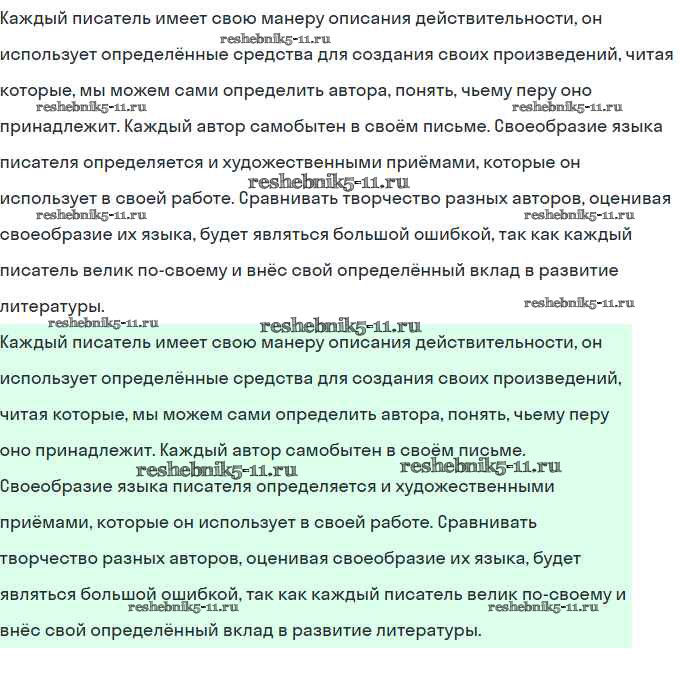 Каждый писатель имеет свою манеру описания действительности, он использует определённые средства для создания своих произведений, читая которые, мы можем сами определить автора, понять, чьему перу оно принадлежит. Каждый автор самобытен в своём письме. Своеобразие языка писателя определяется и художественными приёмами, которые он использует в своей работе. Сравнивать творчество разных авторов, оценивая своеобразие их языка, будет являться большой ошибкой, так как каждый писатель велик по-своему и внёс свой определённый вклад в развитие литературы.

reshebnik5-11.ru reshebnik5-11.ru reshebnik5-11.ru reshebnik5-11.ru reshebnik5-11.ru reshebnik5-11.ru reshebnik5-11.ru reshebnik5-11.ru reshebnik5-11.ru

Каждый писатель имеет свою манеру описания действительности, он использует определённые средства для создания своих произведений, читая которые, мы можем сами определить автора, понять, чьему перу оно принадлежит. Каждый автор самобытен в своём письме. Своеобразие языка писателя определяется и художественными приёмами, которые он использует в своей работе. Сравнивать творчество разных авторов, оценивая своеобразие их языка, будет являться большой ошибкой, так как каждый писатель велик по-своему и внёс свой определённый вклад в развитие литературы.

reshebnik5-11.ru reshebnik5-11.ru reshebnik5-11.ru reshebnik5-11.ru